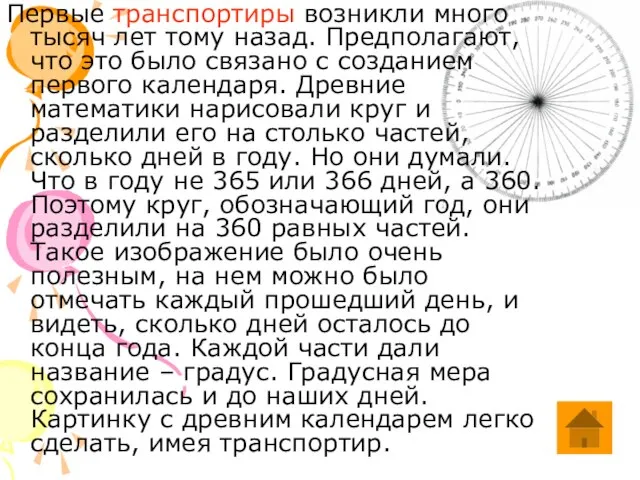 Первые транспортиры возникли много тысяч лет тому назад. Предполагают, что это было связано с созданием первого календаря. Древние математики нарисовали круг и разделили его на столько частей, сколько дней в году. Но они думали. Что в году не 365 или 366 дней, а 360. Поэтому круг, обозначающий год, они разделили на 360 равных частей. Такое изображение было очень полезным, на нем можно было отмечать каждый прошедший день, и видеть, сколько дней осталось до конца года. Каждой части дали название – градус. Градусная мера сохранилась и до наших дней. Картинку с древним календарем легко сделать, имея транспортир.